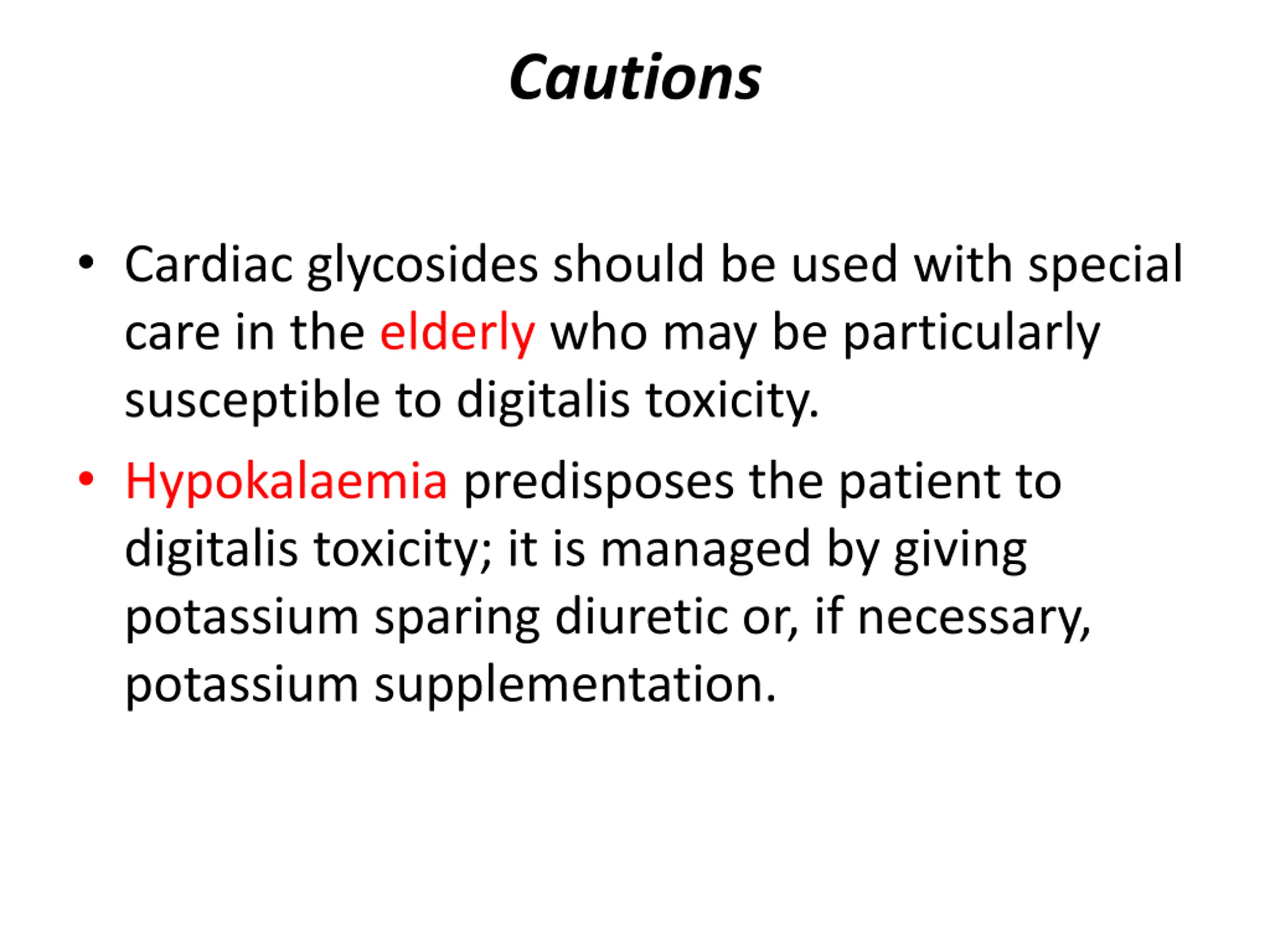 Cautions

• Cardiac glycosides should be used with special care in the elderly who may be particularly susceptible to digitalis toxicity.

• Hypokalaemia predisposes the patient to digitalis toxicity; it is managed by giving potassium sparing diuretic or, if necessary, potassium supplementation.